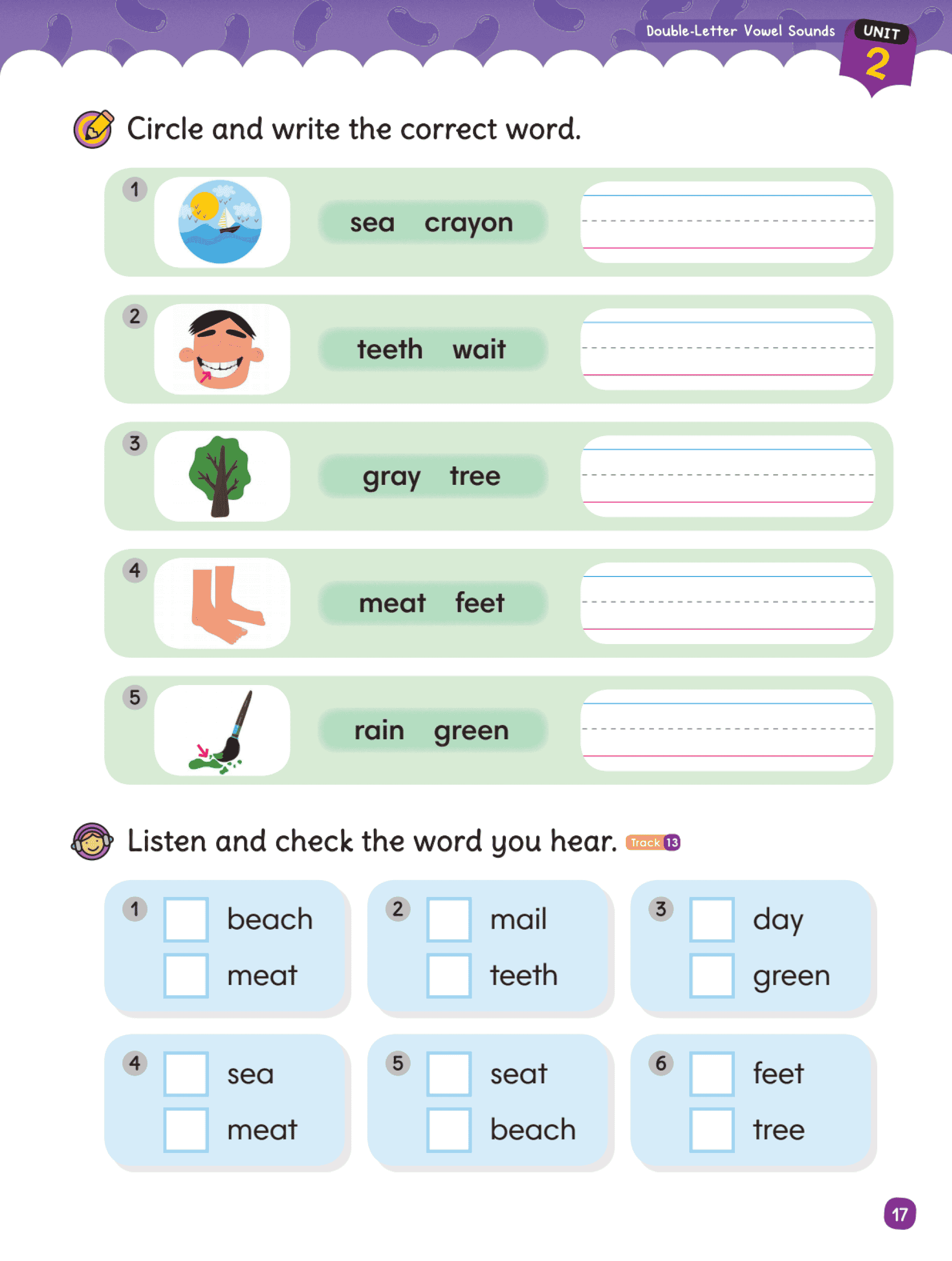 Double-Letter Vowel Sounds UNIT 2

Circle and write the correct word.

1 sea crayon

2 teeth wait

3 gray tree

4 meat feet

5 rain green

Listen and check the word you hear. Track 13

1 beach meat

2 mail teeth

3 day green

4 sea meat

5 seat beach

6 feet tree

17